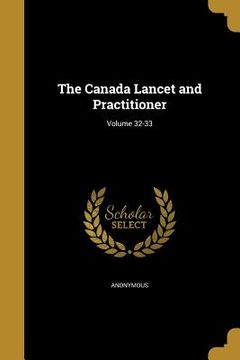 The Canada Lancet and Practitioner

Volume 32-33

Scholar
SELECT

ANONYMOUS